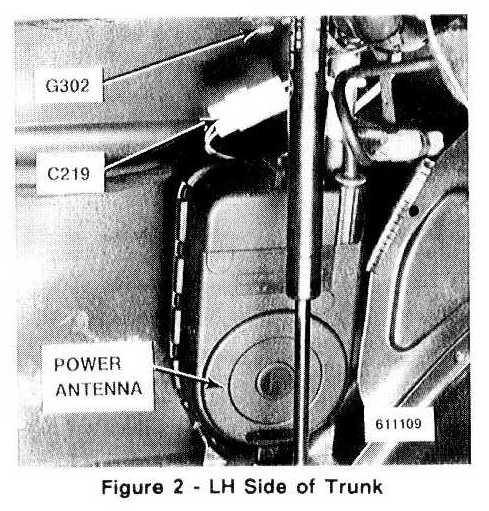 G302

C219

POWER
ANTENNA

611109

Figure 2 - LH Side of Trunk